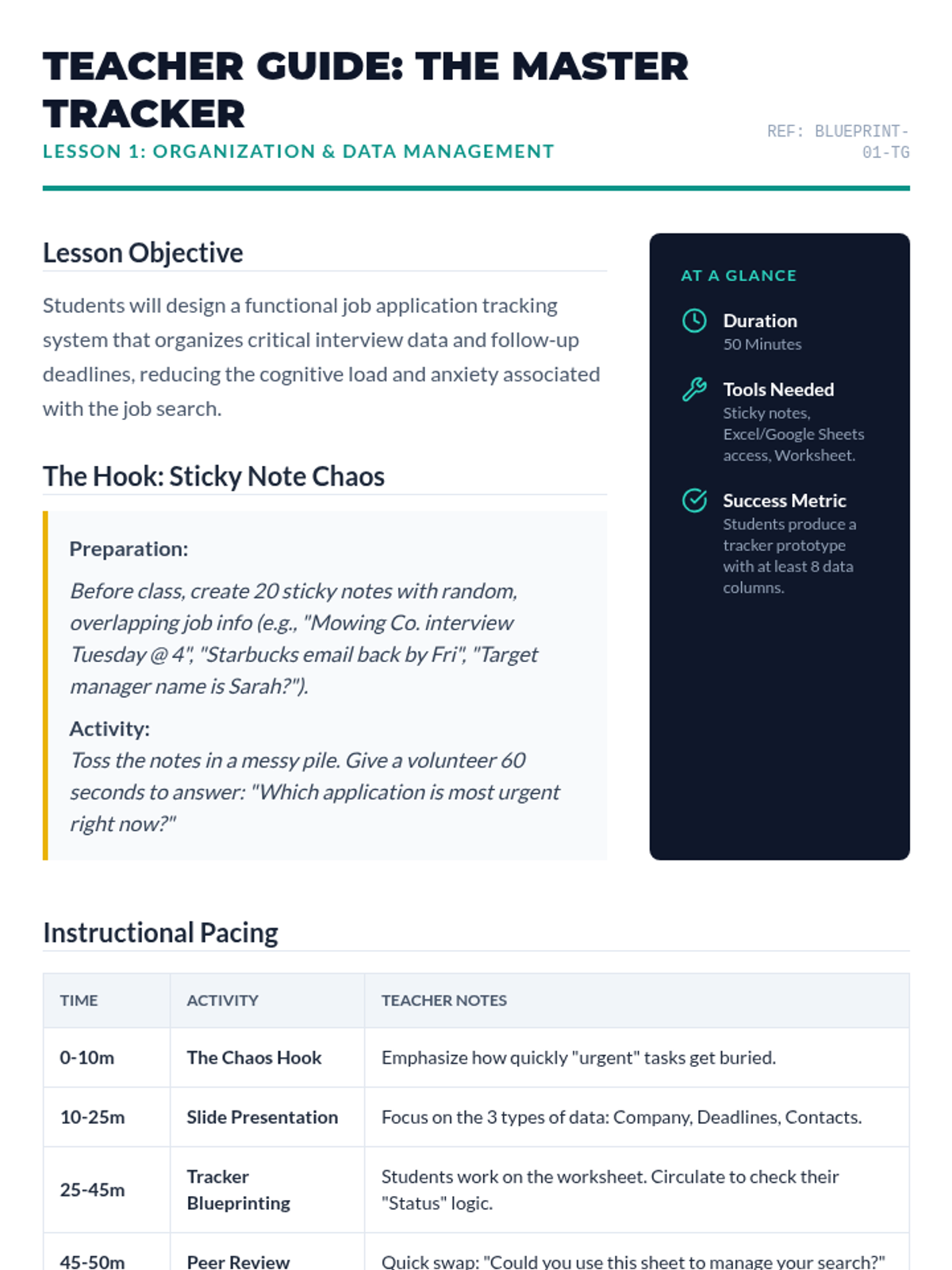 TEACHER GUIDE: THE MASTER TRACKER

LESSON 1: ORGANIZATION & DATA MANAGEMENT

REF: BLUEPRINT-01-TG

Lesson Objective

Students will design a functional job application tracking system that organizes critical interview data and follow-up deadlines, reducing the cognitive load and anxiety associated with the job search.

The Hook: Sticky Note Chaos

Preparation:

Before class, create 20 sticky notes with random, overlapping job info (e.g., "Mowing Co. interview Tuesday @ 4", "Starbucks email back by Fri", "Target manager name is Sarah?").

Activity:

Toss the notes in a messy pile. Give a volunteer 60 seconds to answer: "Which application is most urgent right now?"

AT A GLANCE

Duration
50 Minutes

Tools Needed
Sticky notes, Excel/Google Sheets access, Worksheet.

Success Metric
Students produce a tracker prototype with at least 8 data columns.

Instructional Pacing

| TIME | ACTIVITY | TEACHER NOTES |
|---|---|---|
| 0-10m | The Chaos Hook | Emphasize how quickly "urgent" tasks get buried. |
| 10-25m | Slide Presentation | Focus on the 3 types of data: Company, Deadlines, Contacts. |
| 25-45m | Tracker Blueprinting | Students work on the worksheet. Circulate to check their "Status" logic. |
| 45-50m | Peer Review | Quick swap: "Could you use this sheet to manage your search?" |